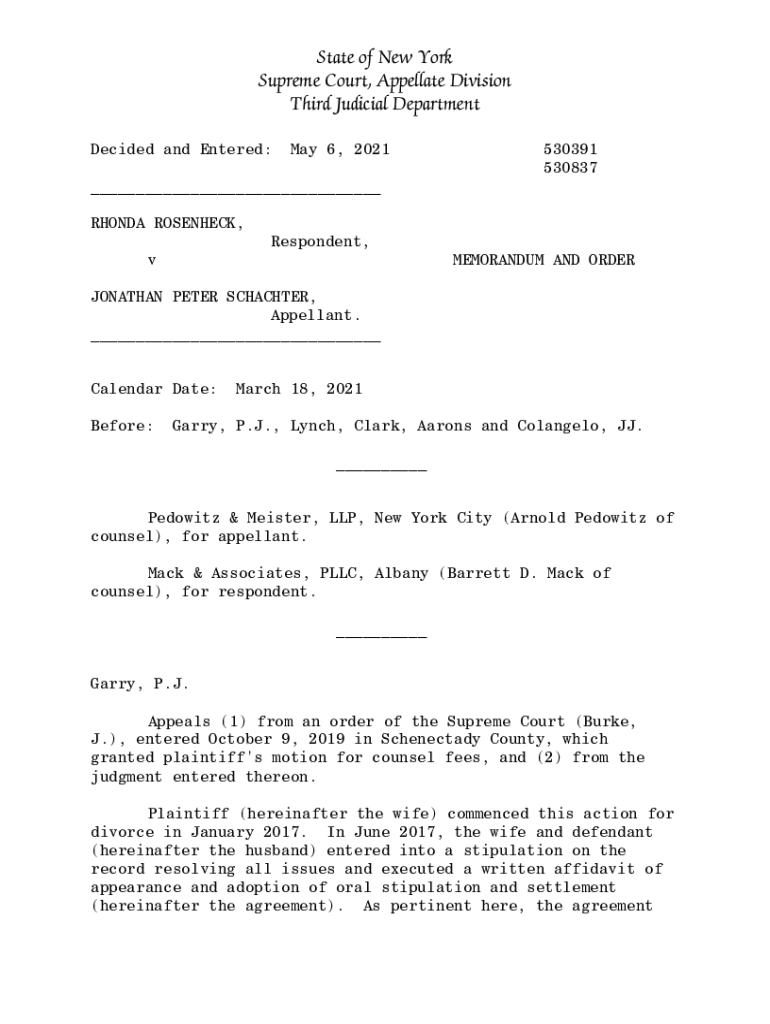 State of New York
Supreme Court, Appellate Division
Third Judicial Department

Decided and Entered: May 6, 2021

530391
530837

________________________________

RHONDA ROSENHECK,
Respondent,
v

MEMORANDUM AND ORDER

JONATHAN PETER SCHACHTER,
Appellant.
________________________________

Calendar Date: March 18, 2021

Before: Garry, P.J., Lynch, Clark, Aarons and Colangelo, JJ.

__________

Pedowitz & Meister, LLP, New York City (Arnold Pedowitz of counsel), for appellant.

Mack & Associates, PLLC, Albany (Barrett D. Mack of counsel), for respondent.

__________

Garry, P.J.

Appeals (1) from an order of the Supreme Court (Burke, J.), entered October 9, 2019 in Schenectady County, which granted plaintiff's motion for counsel fees, and (2) from the judgment entered thereon.

Plaintiff (hereinafter the wife) commenced this action for divorce in January 2017. In June 2017, the wife and defendant (hereinafter the husband) entered into a stipulation on the record resolving all issues and executed a written affidavit of appearance and adoption of oral stipulation and settlement (hereinafter the agreement). As pertinent here, the agreement